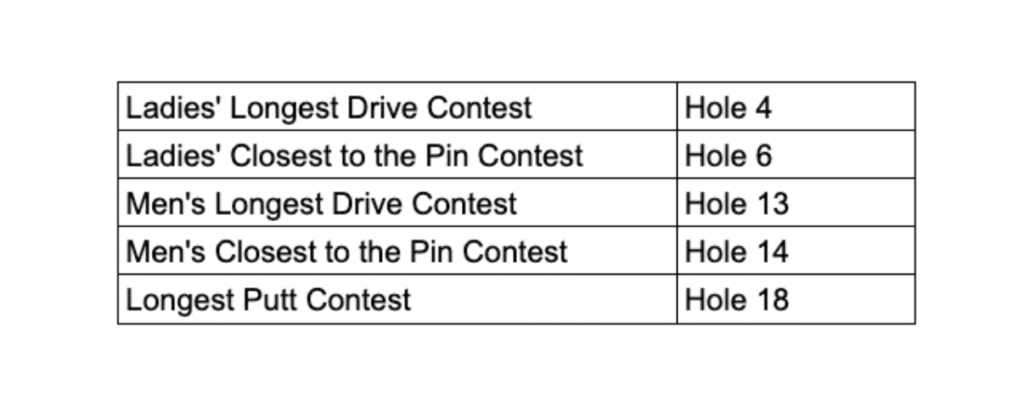 | Ladies' Longest Drive Contest | Hole 4 |
|---|---|
| Ladies' Closest to the Pin Contest | Hole 6 |
| Men's Longest Drive Contest | Hole 13 |
| Men's Closest to the Pin Contest | Hole 14 |
| Longest Putt Contest | Hole 18 |